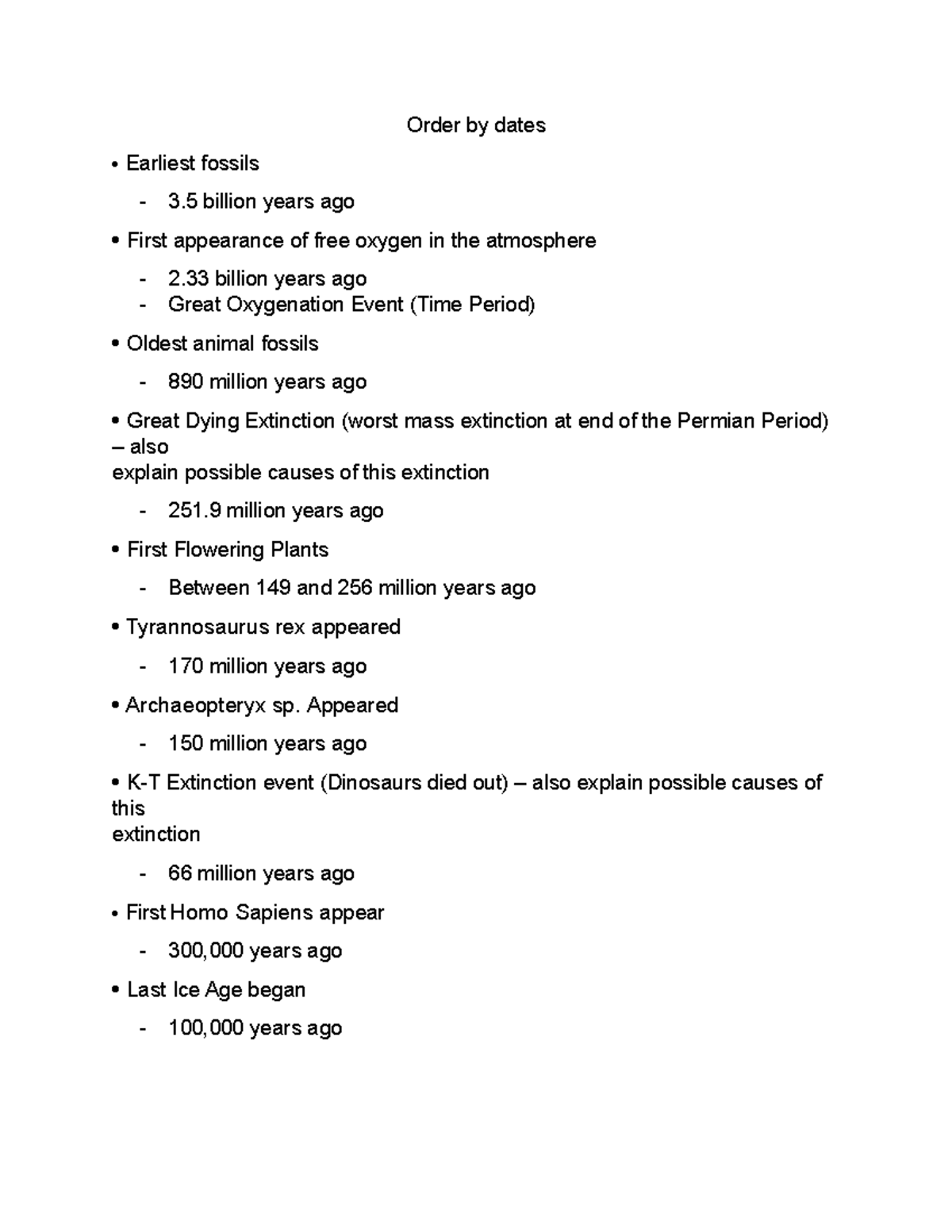 Order by dates

• Earliest fossils

- 3.5 billion years ago

• First appearance of free oxygen in the atmosphere

- 2.33 billion years ago
- Great Oxygenation Event (Time Period)

• Oldest animal fossils

- 890 million years ago

• Great Dying Extinction (worst mass extinction at end of the Permian Period) – also explain possible causes of this extinction

- 251.9 million years ago

• First Flowering Plants

- Between 149 and 256 million years ago

• Tyrannosaurus rex appeared

- 170 million years ago

• Archaeopteryx sp. Appeared

- 150 million years ago

• K-T Extinction event (Dinosaurs died out) – also explain possible causes of this extinction

- 66 million years ago

• First Homo Sapiens appear

- 300,000 years ago

• Last Ice Age began

- 100,000 years ago